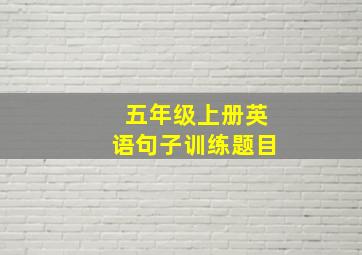 五年级上册英语句子训练题目